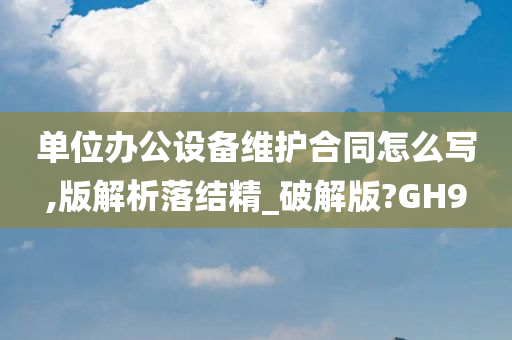 单位办公设备维护合同怎么写,版解析落结精_破解版?GH9